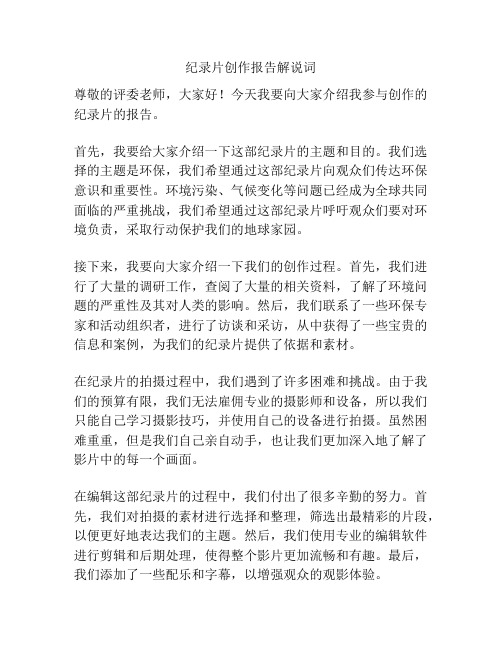 纪录片创作报告解说词

尊敬的评委老师，大家好！今天我要向大家介绍我参与创作的纪录片的报告。

首先，我要给大家介绍一下这部纪录片的主题和目的。我们选择的主题是环保，我们希望通过这部纪录片向观众们传达环保意识和重要性。环境污染、气候变化等问题已经成为全球共同面临的严重挑战，我们希望通过这部纪录片呼吁观众们要对环境负责，采取行动保护我们的地球家园。

接下来，我要向大家介绍一下我们的创作过程。首先，我们进行了大量的调研工作，查阅了大量的相关资料，了解了环境问题的严重性及其对人类的影响。然后，我们联系了一些环保专家和活动组织者，进行了访谈和采访，从中获得了一些宝贵的信息和案例，为我们的纪录片提供了依据和素材。

在纪录片的拍摄过程中，我们遇到了许多困难和挑战。由于我们的预算有限，我们无法雇佣专业的摄影师和设备，所以我们只能自己学习摄影技巧，并使用自己的设备进行拍摄。虽然困难重重，但是我们自己亲自动手，也让我们更加深入地了解了影片中的每一个画面。

在编辑这部纪录片的过程中，我们付出了很多辛勤的努力。首先，我们对拍摄的素材进行选择和整理，筛选出最精彩的片段，以便更好地表达我们的主题。然后，我们使用专业的编辑软件进行剪辑和后期处理，使得整个影片更加流畅和有趣。最后，我们添加了一些配乐和字幕，以增强观众的观影体验。